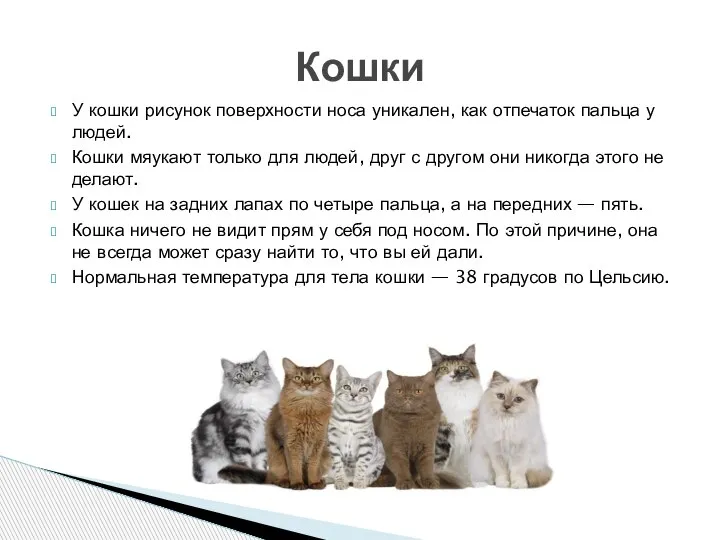 Кошки

У кошки рисунок поверхности носа уникален, как отпечаток пальца у людей.

Кошки мяукают только для людей, друг с другом они никогда этого не делают.

У кошек на задних лапах по четыре пальца, а на передних — пять.

Кошка ничего не видит прям у себя под носом. По этой причине, она не всегда может сразу найти то, что вы ей дали.

Нормальная температура для тела кошки — 38 градусов по Цельсию.